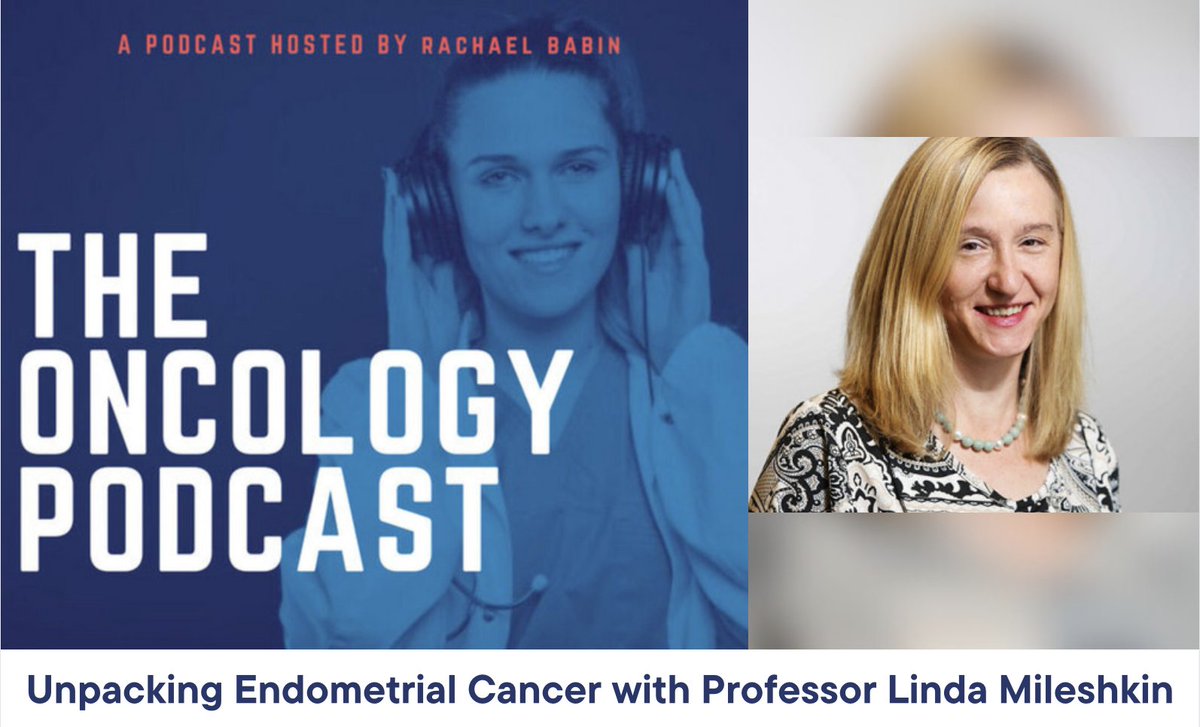 A PODCAST HOSTED BY RACHAEL BABIN

THE ONCOLOGY PODCAST

Unpacking Endometrial Cancer with Professor Linda Mileshkin